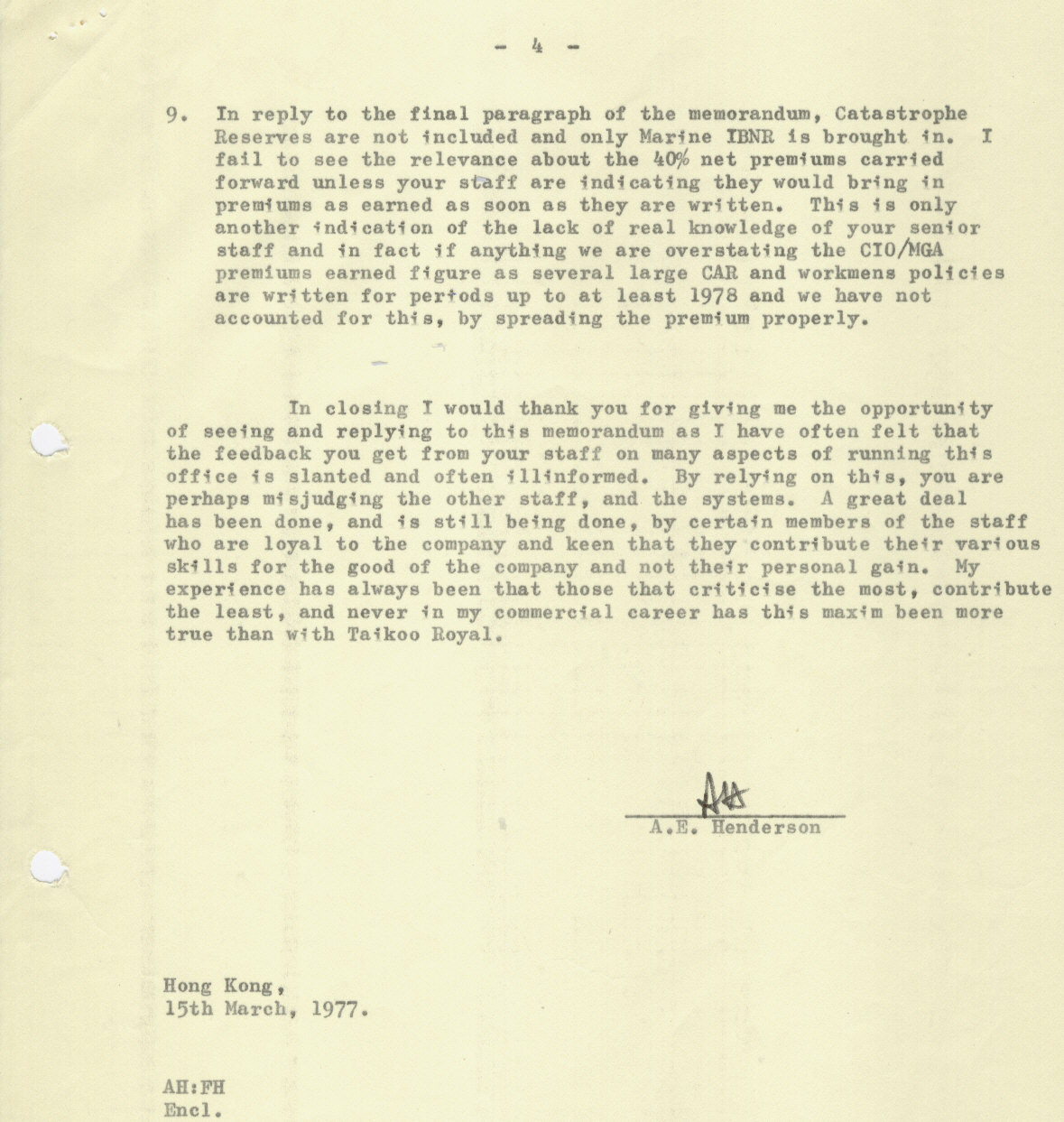 - 4 -

9. In reply to the final paragraph of the memorandum, Catastrophe Reserves are not included and only Marine IBNR is brought in. I fail to see the relevance about the 40% net premiums carried forward unless your staff are indicating they would bring in premiums as earned as soon as they are written. This is only another indication of the lack of real knowledge of your senior staff and in fact if anything we are overstating the CIO/MGA premiums earned figure as several large CAR and workmens policies are written for periods up to at least 1978 and we have not accounted for this, by spreading the premium properly.

In closing I would thank you for giving me the opportunity of seeing and replying to this memorandum as I have often felt that the feedback you get from your staff on many aspects of running this office is slanted and often illinformed. By relying on this, you are perhaps misjudging the other staff, and the systems. A great deal has been done, and is still being done, by certain members of the staff who are loyal to the company and keen that they contribute their various skills for the good of the company and not their personal gain. My experience has always been that those that criticise the most, contribute the least, and never in my commercial career has this maxim been more true than with Taikoo Royal.

A.E. Henderson

Hong Kong,
15th March, 1977.

AH:FH
Encl.